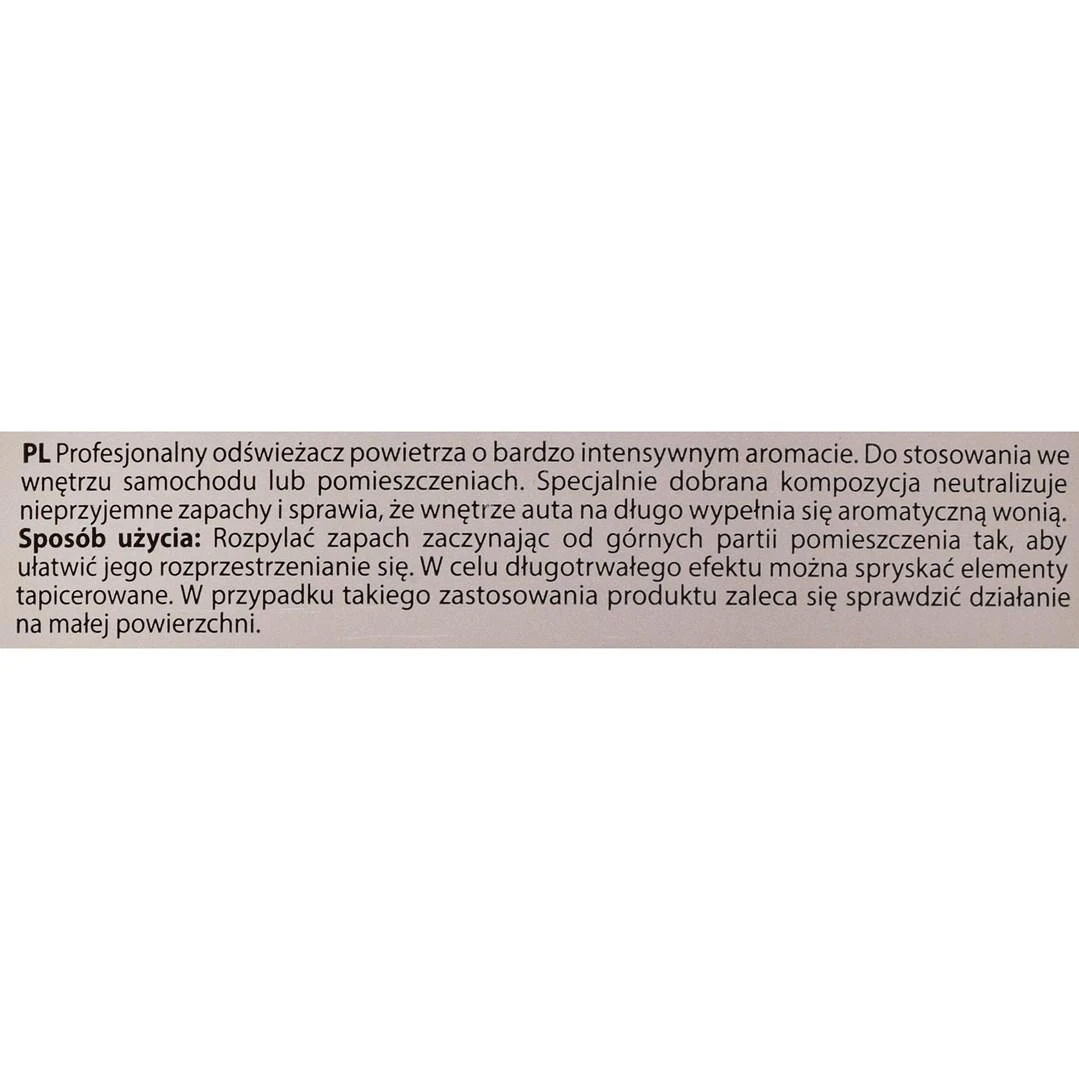 PL Profesjonalny odświeżacz powietrza o bardzo intensywnym aromacie. Do stosowania we wnętrzu samochodu lub pomieszczeniach. Specjalnie dobrana kompozycja neutralizuje nieprzyjemne zapachy i sprawia, że wnętrze auta na długo wypełnia się aromatyczną wonią. Sposób użycia: Rozpylać zapach zaczynając od górnych partii pomieszczenia tak, aby ułatwić jego rozprzestrzenianie się. W celu długotrwałego efektu można spryskać elementy tapicerowane. W przypadku takiego zastosowania produktu zaleca się sprawdzić działanie na małej powierzchni.